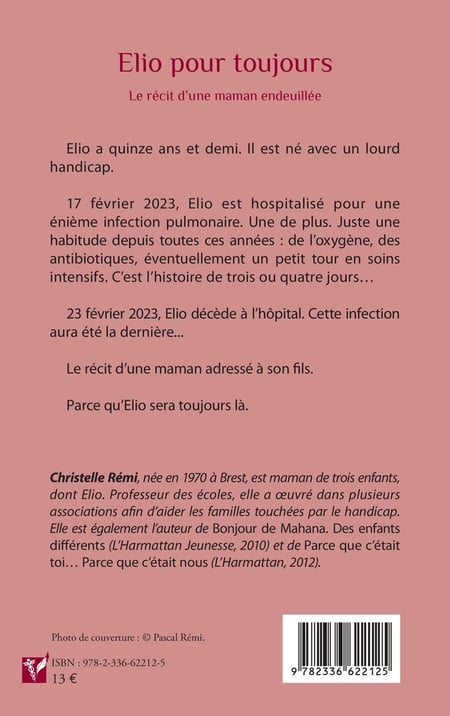 Elio pour toujours

Le récit d'une maman endeuillée

Elio a quinze ans et demi. Il est né avec un lourd handicap.

17 février 2023, Elio est hospitalisé pour une énième infection pulmonaire. Une de plus. Juste une habitude depuis toutes ces années : de l'oxygène, des antibiotiques, éventuellement un petit tour en soins intensifs. C'est l'histoire de trois ou quatre jours…

23 février 2023, Elio décède à l'hôpital. Cette infection aura été la dernière...

Le récit d'une maman adressé à son fils.

Parce qu'Elio sera toujours là.

Christelle Rémi, née en 1970 à Brest, est maman de trois enfants, dont Elio. Professeur des écoles, elle a œuvré dans plusieurs associations afin d'aider les familles touchées par le handicap. Elle est également l'auteur de Bonjour de Mahana. Des enfants différents (L'Harmattan Jeunesse, 2010) et de Parce que c'était toi… Parce que c'était nous (L'Harmattan, 2012).

Photo de couverture : © Pascal Rémi.

ISBN : 978-2-336-62212-5
13 €

9 782336 622125